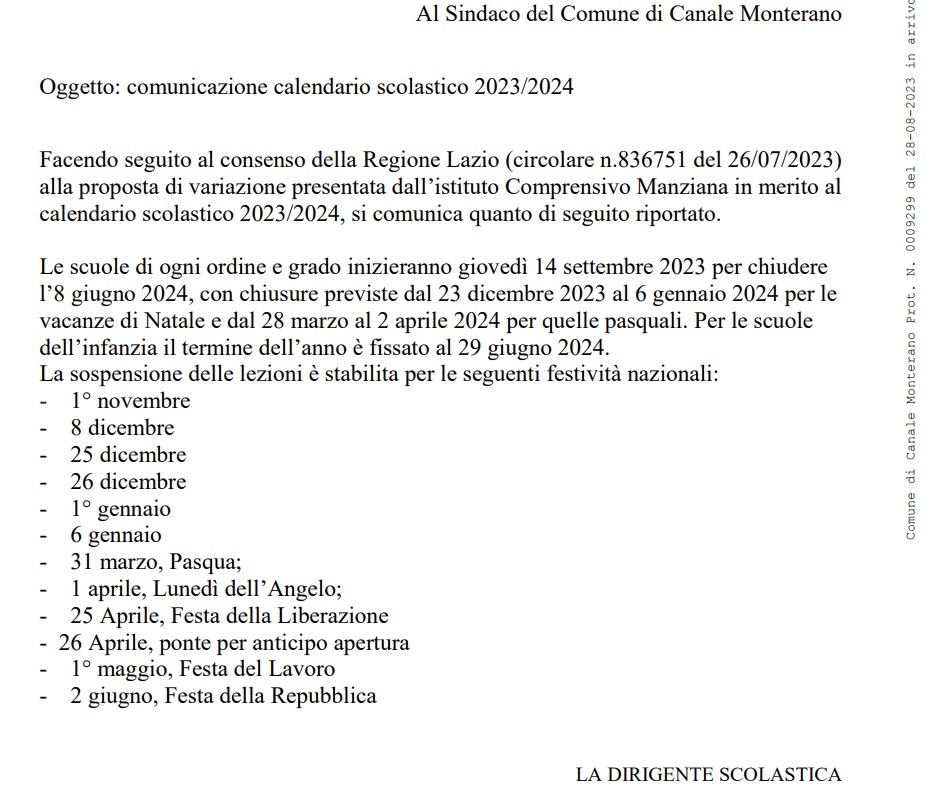 Al Sindaco del Comune di Canale Monterano

Oggetto: comunicazione calendario scolastico 2023/2024

Facendo seguito al consenso della Regione Lazio (circolare n.836751 del 26/07/2023) alla proposta di variazione presentata dall'istituto Comprensivo Manziana in merito al calendario scolastico 2023/2024, si comunica quanto di seguito riportato.

Le scuole di ogni ordine e grado inizieranno giovedì 14 settembre 2023 per chiudere l'8 giugno 2024, con chiusure previste dal 23 dicembre 2023 al 6 gennaio 2024 per le vacanze di Natale e dal 28 marzo al 2 aprile 2024 per quelle pasquali. Per le scuole dell'infanzia il termine dell'anno è fissato al 29 giugno 2024.
La sospensione delle lezioni è stabilita per le seguenti festività nazionali:
- 1° novembre
- 8 dicembre
- 25 dicembre
- 26 dicembre
- 1° gennaio
- 6 gennaio
- 31 marzo, Pasqua;
- 1 aprile, Lunedì dell'Angelo;
- 25 Aprile, Festa della Liberazione
- 26 Aprile, ponte per anticipo apertura
- 1° maggio, Festa del Lavoro
- 2 giugno, Festa della Repubblica

LA DIRIGENTE SCOLASTICA

Comune di Canale Monterano Prot. N. 0009299 del 28-08-2023 in arrivo